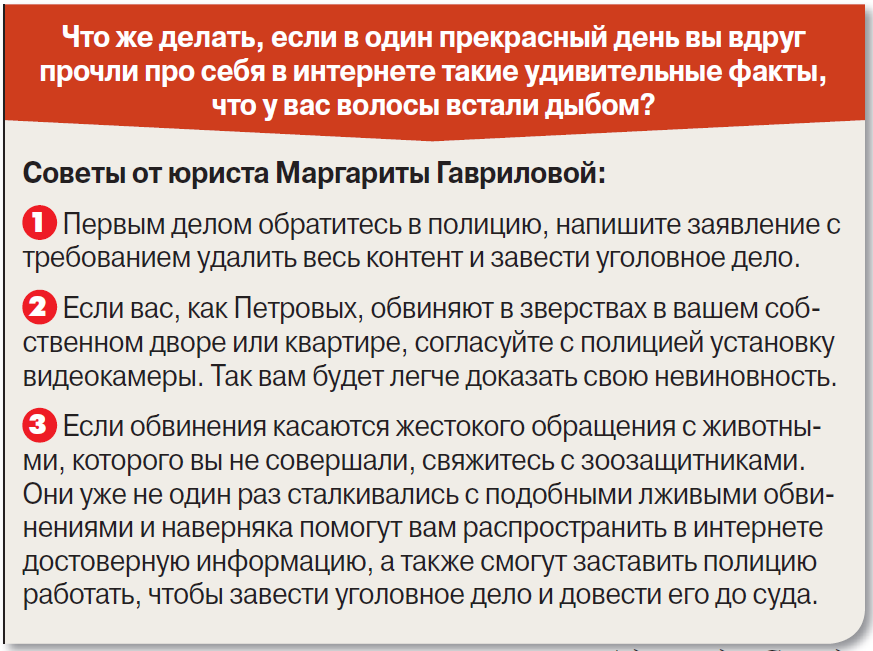 Что же делать, если в один прекрасный день вы вдруг прочли про себя в интернете такие удивительные факты, что у вас волосы встали дыбом?

Советы от юриста Маргариты Гавриловой:

1 Первым делом обратитесь в полицию, напишите заявление с требованием удалить весь контент и завести уголовное дело.

2 Если вас, как Петровых, обвиняют в зверствах в вашем собственном дворе или квартире, согласуйте с полицией установку видеокамеры. Так вам будет легче доказать свою невиновность.

3 Если обвинения касаются жестокого обращения с животными, которого вы не совершали, свяжитесь с зоозащитниками. Они уже не один раз сталкивались с подобными лживыми обвинениями и наверняка помогут вам распространить в интернете достоверную информацию, а также смогут заставить полицию работать, чтобы завести уголовное дело и довести его до суда.